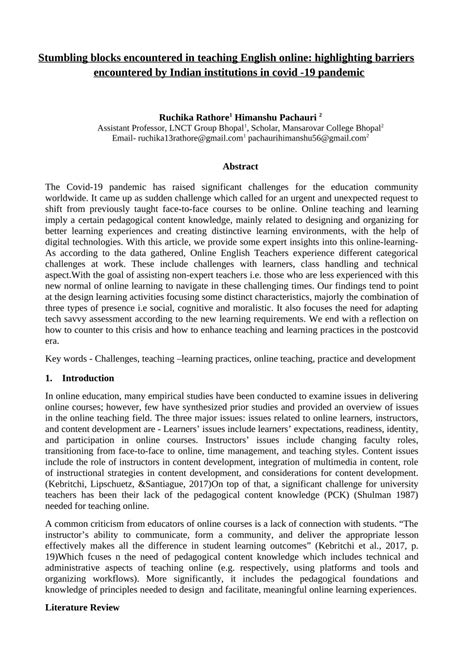 Stumbling blocks encountered in teaching English online: highlighting barriers encountered by Indian institutions in covid -19 pandemic

Ruchika Rathore$^1$ Himanshu Pachauri $^2$
Assistant Professor, LNCT Group Bhopal$^1$, Scholar, Mansarovar College Bhopal$^2$
Email- ruchika13rathore@gmail.com$^1$ pachaurihimanshu56@gmail.com$^2$

Abstract

The Covid-19 pandemic has raised significant challenges for the education community worldwide. It came up as sudden challenge which called for an urgent and unexpected request to shift from previously taught face-to-face courses to be online. Online teaching and learning imply a certain pedagogical content knowledge, mainly related to designing and organizing for better learning experiences and creating distinctive learning environments, with the help of digital technologies. With this article, we provide some expert insights into this online-learning-As according to the data gathered, Online English Teachers experience different categorical challenges at work. These include challenges with learners, class handling and technical aspect.With the goal of assisting non-expert teachers i.e. those who are less experienced with this new normal of online learning to navigate in these challenging times. Our findings tend to point at the design learning activities focusing some distinct characteristics, majorly the combination of three types of presence i.e social, cognitive and moralistic. It also focuses the need for adapting tech savvy assessment according to the new learning requirements. We end with a reflection on how to counter to this crisis and how to enhance teaching and learning practices in the postcovid era.

Key words - Challenges, teaching –learning practices, online teaching, practice and development

1. Introduction

In online education, many empirical studies have been conducted to examine issues in delivering online courses; however, few have synthesized prior studies and provided an overview of issues in the online teaching field. The three major issues: issues related to online learners, instructors, and content development are - Learners' issues include learners' expectations, readiness, identity, and participation in online courses. Instructors' issues include changing faculty roles, transitioning from face-to-face to online, time management, and teaching styles. Content issues include the role of instructors in content development, integration of multimedia in content, role of instructional strategies in content development, and considerations for content development. (Kebritchi, Lipschuetz, &Santiague, 2017)On top of that, a significant challenge for university teachers has been their lack of the pedagogical content knowledge (PCK) (Shulman 1987) needed for teaching online.

A common criticism from educators of online courses is a lack of connection with students. "The instructor's ability to communicate, form a community, and deliver the appropriate lesson effectively makes all the difference in student learning outcomes" (Kebritchi et al., 2017, p. 19)Which fcuses n the need of pedagogical content knowledge which includes technical and administrative aspects of teaching online (e.g. respectively, using platforms and tools and organizing workflows). More significantly, it includes the pedagogical foundations and knowledge of principles needed to design and facilitate, meaningful online learning experiences.

Literature Review